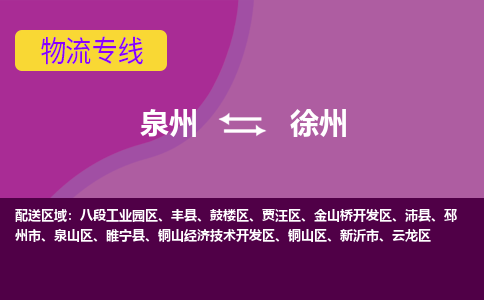 物流专线

泉州 徐州

配送区域：八段工业园区、丰县、鼓楼区、贾汪区、金山桥开发区、沛县、邳州市、泉山区、睢宁县、铜山经济技术开发区、铜山区、新沂市、云龙区